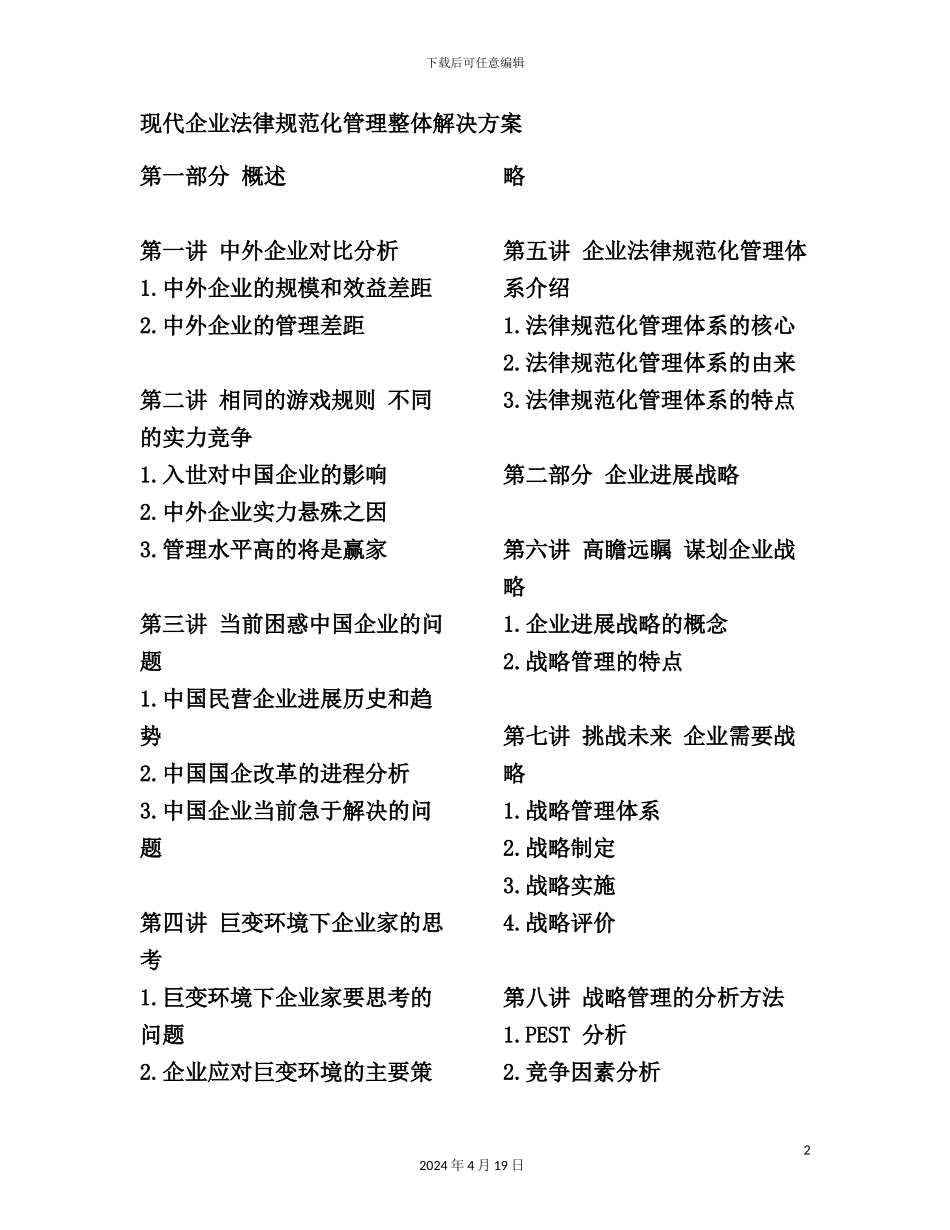 下载后可任意编辑

现代企业法律规范化管理整体解决方案

第一部分 概述

第一讲 中外企业对比分析
1.中外企业的规模和效益差距
2.中外企业的管理差距

第二讲 相同的游戏规则 不同的实力竞争
1.入世对中国企业的影响
2.中外企业实力悬殊之因
3.管理水平高的将是赢家

第三讲 当前困惑中国企业的问题
1.中国民营企业进展历史和趋势
2.中国国企改革的进程分析
3.中国企业当前急于解决的问题

第四讲 巨变环境下企业家的思考
1.巨变环境下企业家要思考的问题
2.企业应对巨变环境的主要策略

第五讲 企业法律规范化管理体系介绍
1.法律规范化管理体系的核心
2.法律规范化管理体系的由来
3.法律规范化管理体系的特点

第二部分 企业进展战略

第六讲 高瞻远瞩 谋划企业战略
1.企业进展战略的概念
2.战略管理的特点

第七讲 挑战未来 企业需要战略
1.战略管理体系
2.战略制定
3.战略实施
4.战略评价

第八讲 战略管理的分析方法
1.PEST 分析
2.竞争因素分析

2

2024 年 4 月 19 日